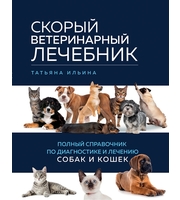 СКОРЫЙ
ВЕТЕРИНАРНЫЙ
ЛЕЧЕБНИК

ТАТЬЯНА ИЛЬИНА

ПОЛНЫЙ СПРАВОЧНИК
ПО ДИАГНОСТИКЕ И ЛЕЧЕНИЮ
СОБАК И КОШЕК